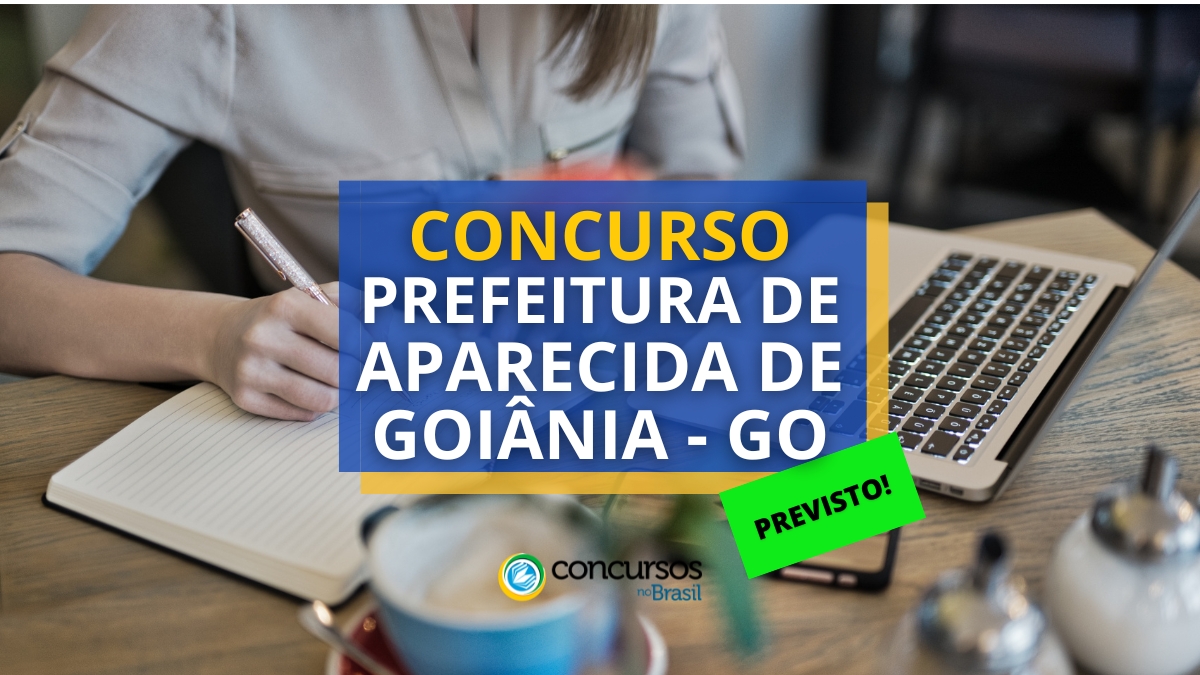 CONCURSO
PREFEITURA DE APARECIDA DE GOIÂNIA - GO

PREVISTO!

concursos no Brasil